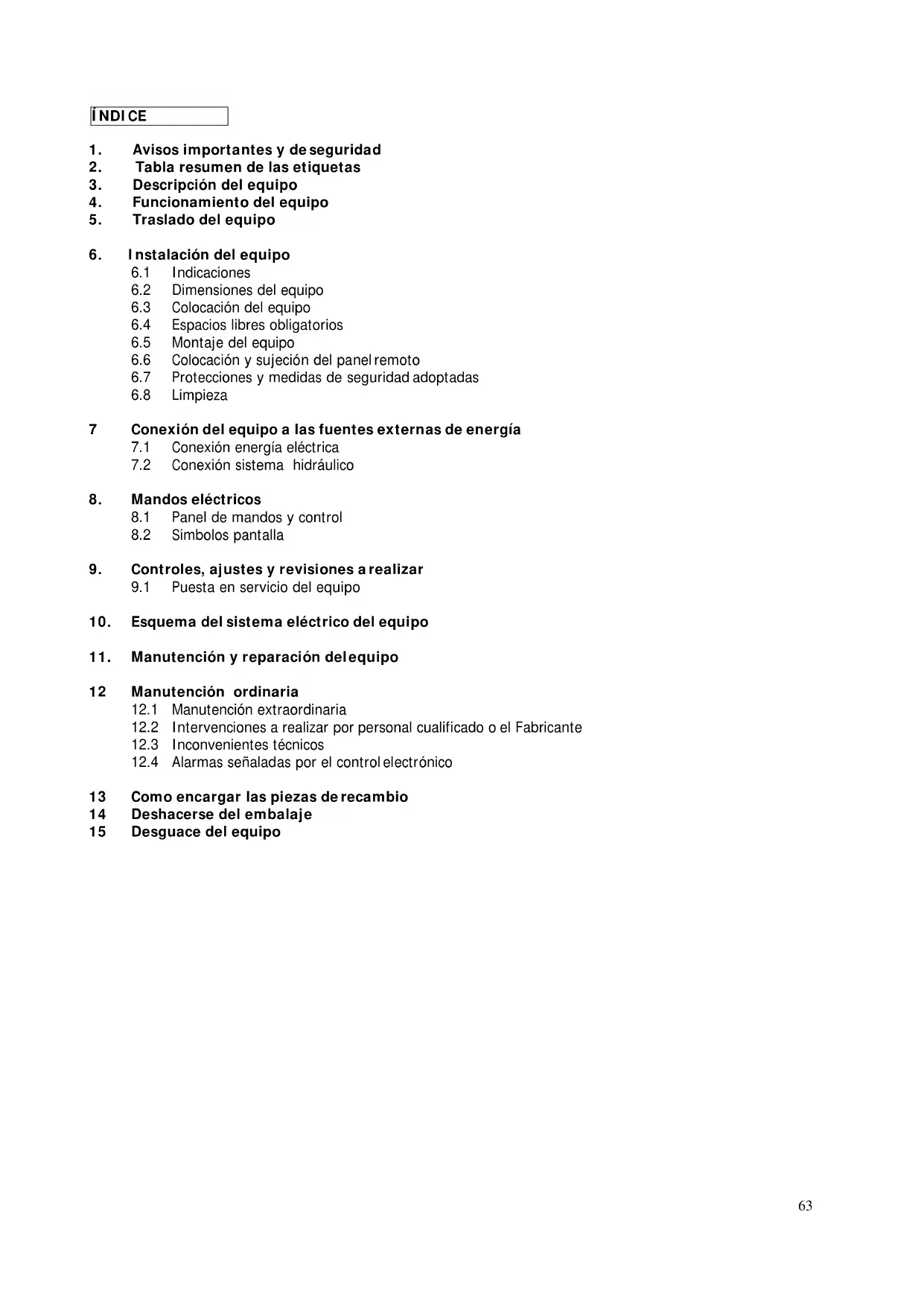 ÍNDICE

1. Avisos importantes y de seguridad
2. Tabla resumen de las etiquetas
3. Descripción del equipo
4. Funcionamiento del equipo
5. Traslado del equipo

6. Instalación del equipo
6.1 Indicaciones
6.2 Dimensiones del equipo
6.3 Colocación del equipo
6.4 Espacios libres obligatorios
6.5 Montaje del equipo
6.6 Colocación y sujeción del panel remoto
6.7 Protecciones y medidas de seguridad adoptadas
6.8 Limpieza

7 Conexión del equipo a las fuentes externas de energía
7.1 Conexión energía eléctrica
7.2 Conexión sistema hidráulico

8. Mandos eléctricos
8.1 Panel de mandos y control
8.2 Simbolos pantalla

9. Controles, ajustes y revisiones a realizar
9.1 Puesta en servicio del equipo

10. Esquema del sistema eléctrico del equipo

11. Manutención y reparación del equipo

12 Manutención ordinaria
12.1 Manutención extraordinaria
12.2 Intervenciones a realizar por personal cualificado o el Fabricante
12.3 Inconvenientes técnicos
12.4 Alarmas señaladas por el control electrónico

13 Como encargar las piezas de recambio
14 Deshacerse del embalaje
15 Desguace del equipo

63